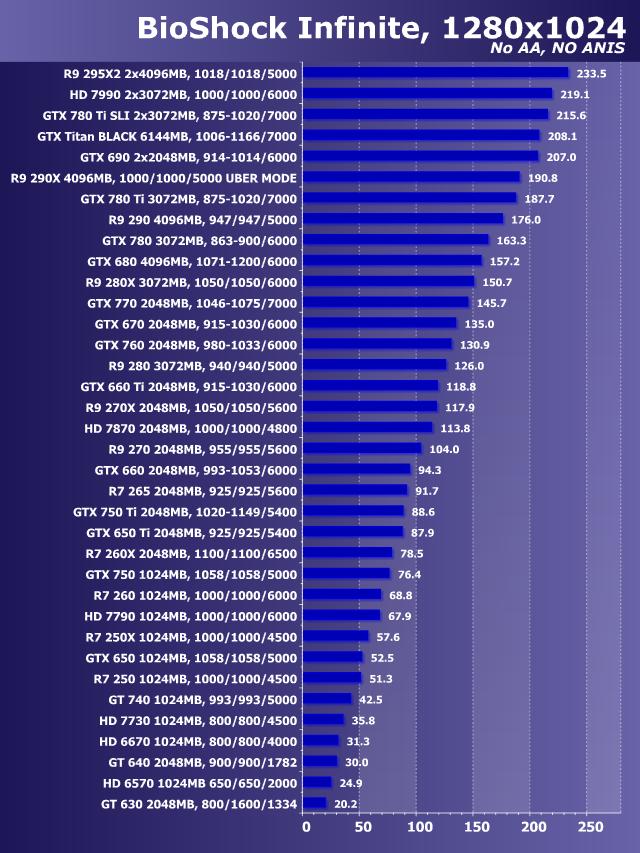 BioShock Infinite, 1280x1024
No AA, NO ANIS

R9 295X2 2x4096MB, 1018/1018/5000 233.5
HD 7990 2x3072MB, 1000/1000/6000 219.1
GTX 780 Ti SLI 2x3072MB, 875-1020/7000 215.6
GTX Titan BLACK 6144MB, 1006-1166/7000 208.1
GTX 690 2x2048MB, 914-1014/6000 207.0
R9 290X 4096MB, 1000/1000/5000 UBER MODE 190.8
GTX 780 Ti 3072MB, 875-1020/7000 187.7
R9 290 4096MB, 947/947/5000 176.0
GTX 780 3072MB, 863-900/6000 163.3
GTX 680 4096MB, 1071-1200/6000 157.2
R9 280X 3072MB, 1050/1050/6000 150.7
GTX 770 2048MB, 1046-1075/7000 145.7
GTX 670 2048MB, 915-1030/6000 135.0
GTX 760 2048MB, 980-1033/6000 130.9
R9 280 3072MB, 940/940/5000 126.0
GTX 660 Ti 2048MB, 915-1030/6000 118.8
R9 270X 2048MB, 1050/1050/5600 117.9
HD 7870 2048MB, 1000/1000/4800 113.8
R9 270 2048MB, 955/955/5600 104.0
GTX 660 2048MB, 993-1053/6000 94.3
R7 265 2048MB, 925/925/5600 91.7
GTX 750 Ti 2048MB, 1020-1149/5400 88.6
GTX 650 Ti 2048MB, 925/925/5400 87.9
R7 260X 2048MB, 1100/1100/6500 78.5
GTX 750 1024MB, 1058/1058/5000 76.4
R7 260 1024MB, 1000/1000/6000 68.8
HD 7790 1024MB, 1000/1000/6000 67.9
R7 250X 1024MB, 1000/1000/4500 57.6
GTX 650 1024MB, 1058/1058/5000 52.5
R7 250 1024MB, 1000/1000/4500 51.3
GT 740 1024MB, 993/993/5000 42.5
HD 7730 1024MB, 800/800/4500 35.8
HD 6670 1024MB, 800/800/4000 31.3
GT 640 2048MB, 900/900/1782 30.0
HD 6570 1024MB 650/650/2000 24.9
GT 630 2048MB, 800/1600/1334 20.2

0 50 100 150 200 250